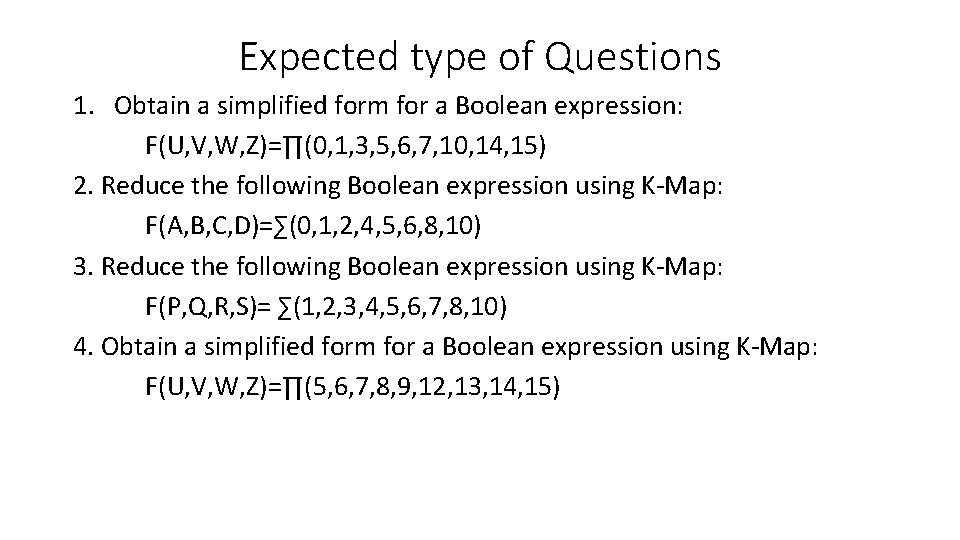 Expected type of Questions

1. Obtain a simplified form for a Boolean expression:
$F(U,V,W,Z)=\prod(0,1,3,5,6,7,10,14,15)$

2. Reduce the following Boolean expression using K-Map:
$F(A,B,C,D)=\sum(0,1,2,4,5,6,8,10)$

3. Reduce the following Boolean expression using K-Map:
$F(P,Q,R,S)= \sum(1,2,3,4,5,6,7,8,10)$

4. Obtain a simplified form for a Boolean expression using K-Map:
$F(U,V,W,Z)=\prod(5,6,7,8,9,12,13,14,15)$